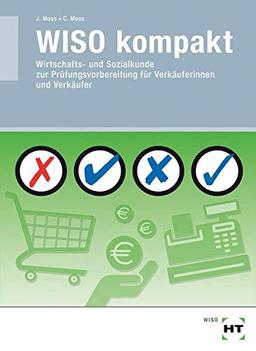 J. Moos • C. Moos

WISO kompakt

Wirtschafts- und Sozialkunde zur Prüfungsvorbereitung für Verkäuferinnen und Verkäufer

€

€

€

WISO

HT